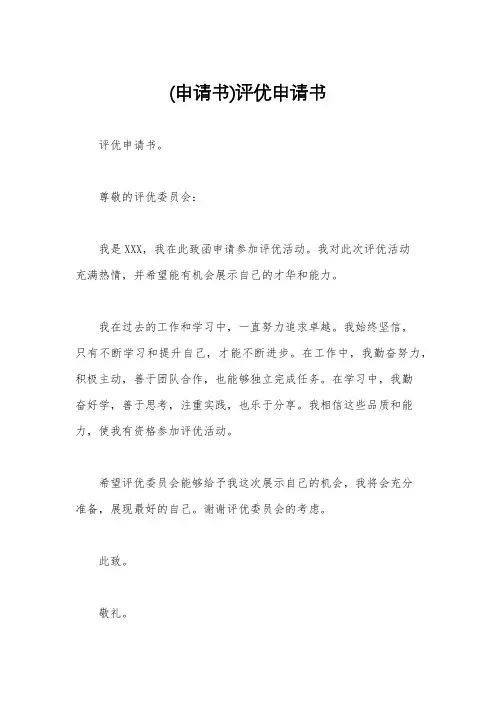 (申请书)评优申请书

评优申请书。

尊敬的评优委员会：

我是XXX，我在此致函申请参加评优活动。我对此次评优活动充满热情，并希望能有机会展示自己的才华和能力。

我在过去的工作和学习中，一直努力追求卓越。我始终坚信，只有不断学习和提升自己，才能不断进步。在工作中，我勤奋努力，积极主动，善于团队合作，也能够独立完成任务。在学习中，我勤奋好学，善于思考，注重实践，也乐于分享。我相信这些品质和能力，使我有资格参加评优活动。

希望评优委员会能够给予我这次展示自己的机会，我将会充分准备，展现最好的自己。谢谢评优委员会的考虑。

此致。

敬礼。